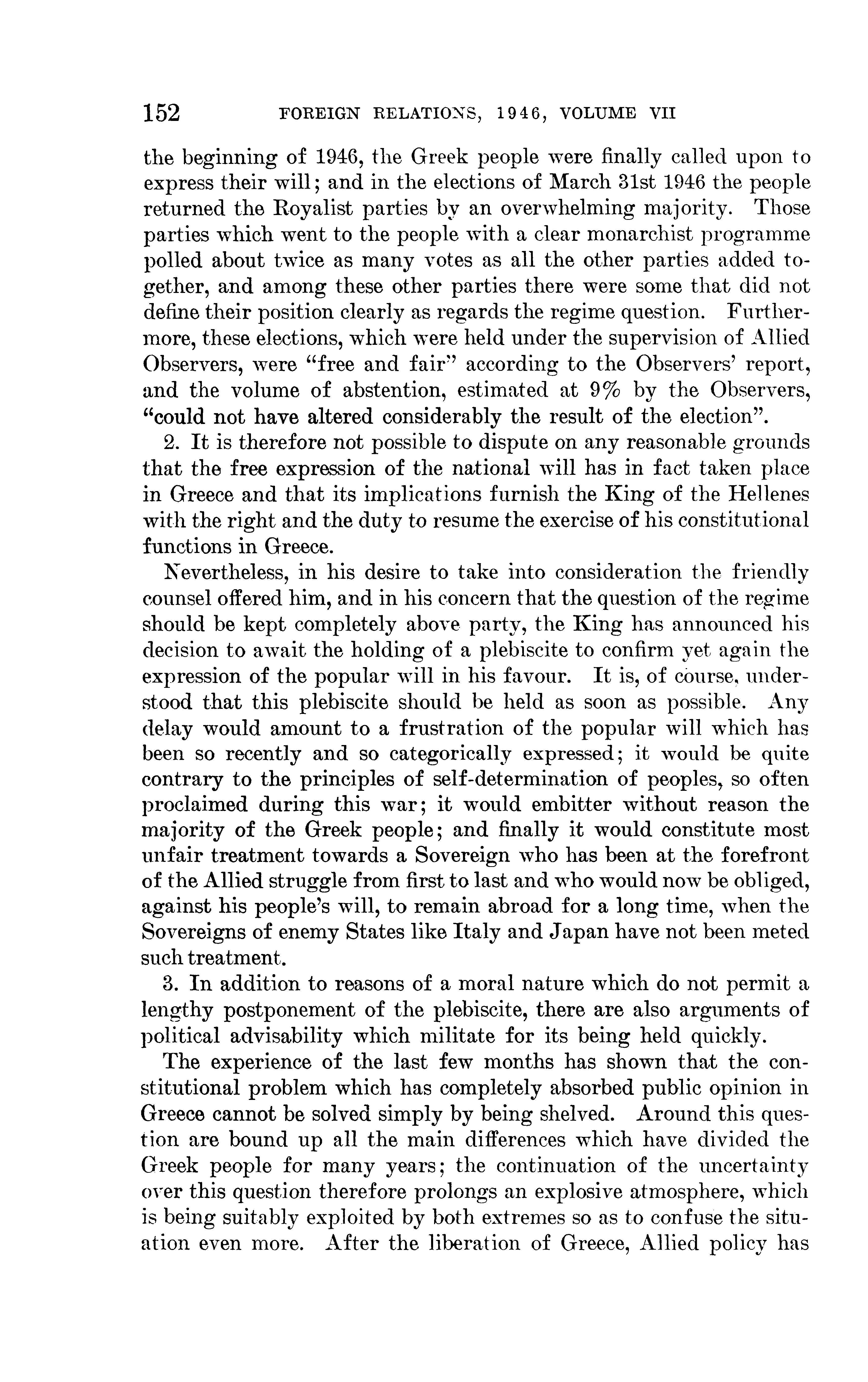 152 FOREIGN RELATIONS, 1946, VOLUME VII

the beginning of 1946, the Greek people were finally called upon to express their will; and in the elections of March 31st 1946 the people returned the Royalist parties by an overwhelming majority. Those parties which went to the people with a clear monarchist programme polled about twice as many votes as all the other parties added together, and among these other parties there were some that did not define their position clearly as regards the regime question. Furthermore, these elections, which were held under the supervision of Allied Observers, were "free and fair" according to the Observers' report, and the volume of abstention, estimated at 9% by the Observers, "could not have altered considerably the result of the election".

2. It is therefore not possible to dispute on any reasonable grounds that the free expression of the national will has in fact taken place in Greece and that its implications furnish the King of the Hellenes with the right and the duty to resume the exercise of his constitutional functions in Greece.

Nevertheless, in his desire to take into consideration the friendly counsel offered him, and in his concern that the question of the regime should be kept completely above party, the King has announced his decision to await the holding of a plebiscite to confirm yet again the expression of the popular will in his favour. It is, of course, understood that this plebiscite should be held as soon as possible. Any delay would amount to a frustration of the popular will which has been so recently and so categorically expressed; it would be quite contrary to the principles of self-determination of peoples, so often proclaimed during this war; it would embitter without reason the majority of the Greek people; and finally it would constitute most unfair treatment towards a Sovereign who has been at the forefront of the Allied struggle from first to last and who would now be obliged, against his people's will, to remain abroad for a long time, when the Sovereigns of enemy States like Italy and Japan have not been meted such treatment.

3. In addition to reasons of a moral nature which do not permit a lengthy postponement of the plebiscite, there are also arguments of political advisability which militate for its being held quickly.

The experience of the last few months has shown that the constitutional problem which has completely absorbed public opinion in Greece cannot be solved simply by being shelved. Around this question are bound up all the main differences which have divided the Greek people for many years; the continuation of the uncertainty over this question therefore prolongs an explosive atmosphere, which is being suitably exploited by both extremes so as to confuse the situation even more. After the liberation of Greece, Allied policy has